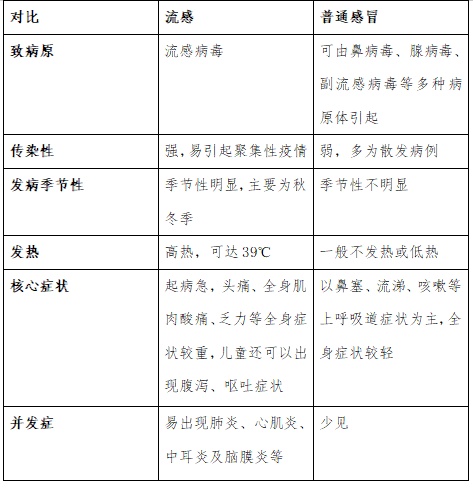 | 对比 | 流感 | 普通感冒 |
|---|---|---|
| 致病原 | 流感病毒 | 可由鼻病毒、腺病毒、副流感病毒等多种病原体引起 |
| 传染性 | 强，易引起聚集性疫情 | 弱，多为散发病例 |
| 发病季节性 | 季节性明显，主要为秋冬季 | 季节性不明显 |
| 发热 | 高热，可达39℃ | 一般不发热或低热 |
| 核心症状 | 起病急，头痛、全身肌肉酸痛、乏力等全身症状较重，儿童还可以出现腹泻、呕吐症状 | 以鼻塞、流涕、咳嗽等上呼吸道症状为主，全身症状较轻 |
| 并发症 | 易出现肺炎、心肌炎、中耳炎及脑膜炎等 | 少见 |